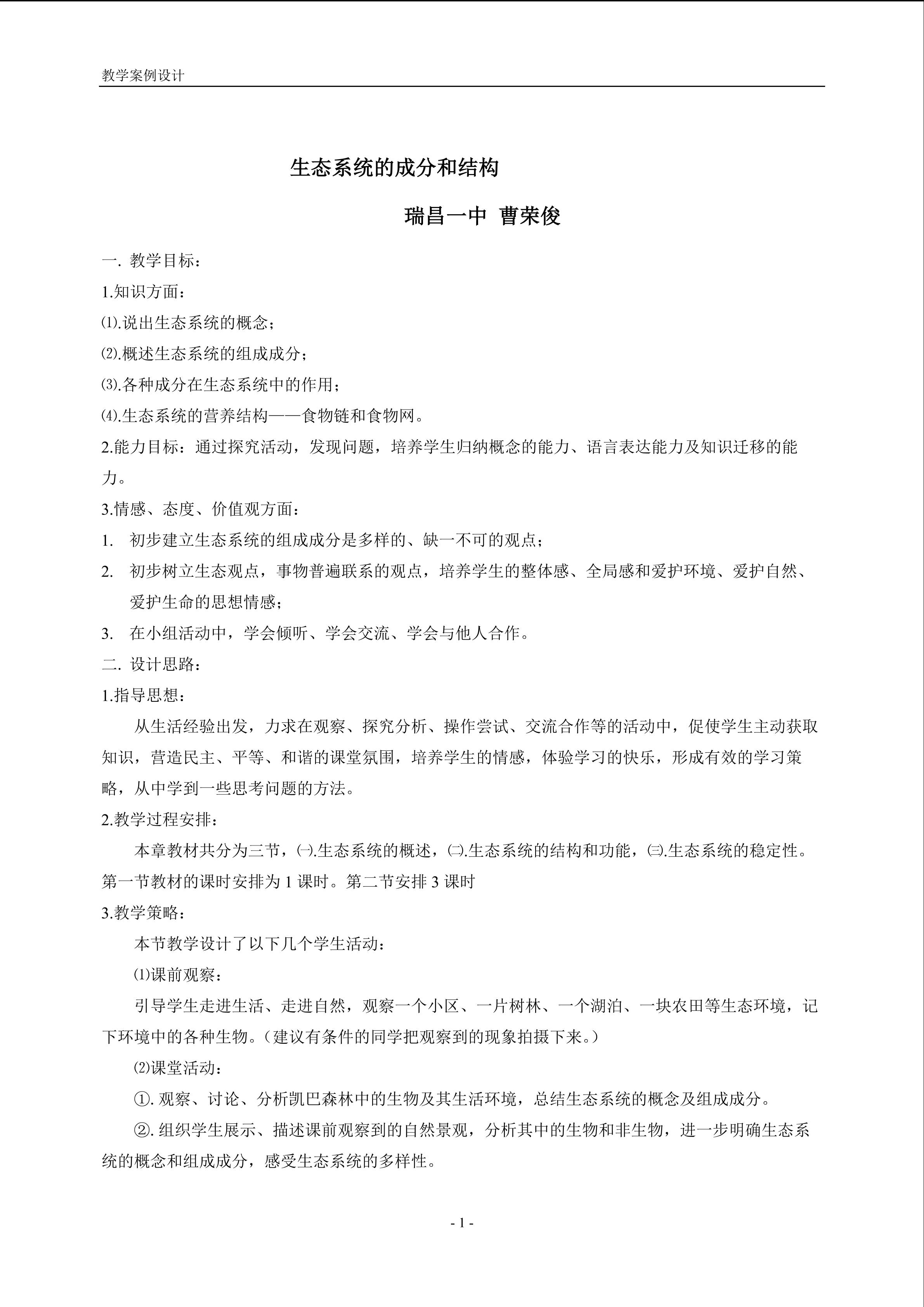 教学案例设计

生态系统的成分和结构

瑞昌一中 曹荣俊

一. 教学目标：

1.知识方面：

⑴.说出生态系统的概念；

⑵.概述生态系统的组成成分；

⑶.各种成分在生态系统中的作用；

⑷.生态系统的营养结构——食物链和食物网。

2.能力目标：通过探究活动，发现问题，培养学生归纳概念的能力、语言表达能力及知识迁移的能力。

3.情感、态度、价值观方面：

1. 初步建立生态系统的组成成分是多样的、缺一不可的观点；

2. 初步树立生态观点，事物普遍联系的观点，培养学生的整体感、全局感和爱护环境、爱护自然、爱护生命的思想情感；

3. 在小组活动中，学会倾听、学会交流、学会与他人合作。

二. 设计思路：

1.指导思想：

从生活经验出发，力求在观察、探究分析、操作尝试、交流合作等的活动中，促使学生主动获取知识，营造民主、平等、和谐的课堂氛围，培养学生的情感，体验学习的快乐，形成有效的学习策略，从中学到一些思考问题的方法。

2.教学过程安排：

本章教材共分为三节，㈠.生态系统的概述，㈡.生态系统的结构和功能，㈢.生态系统的稳定性。第一节教材的课时安排为 1 课时。第二节安排 3 课时

3.教学策略：

本节教学设计了以下几个学生活动：

⑴课前观察：

引导学生走进生活、走进自然，观察一个小区、一片树林、一个湖泊、一块农田等生态环境，记下环境中的各种生物。（建议有条件的同学把观察到的现象拍摄下来。）

⑵课堂活动：

①. 观察、讨论、分析凯巴森林中的生物及其生活环境，总结生态系统的概念及组成成分。

②. 组织学生展示、描述课前观察到的自然景观，分析其中的生物和非生物，进一步明确生态系统的概念和组成成分，感受生态系统的多样性。

- 1 -